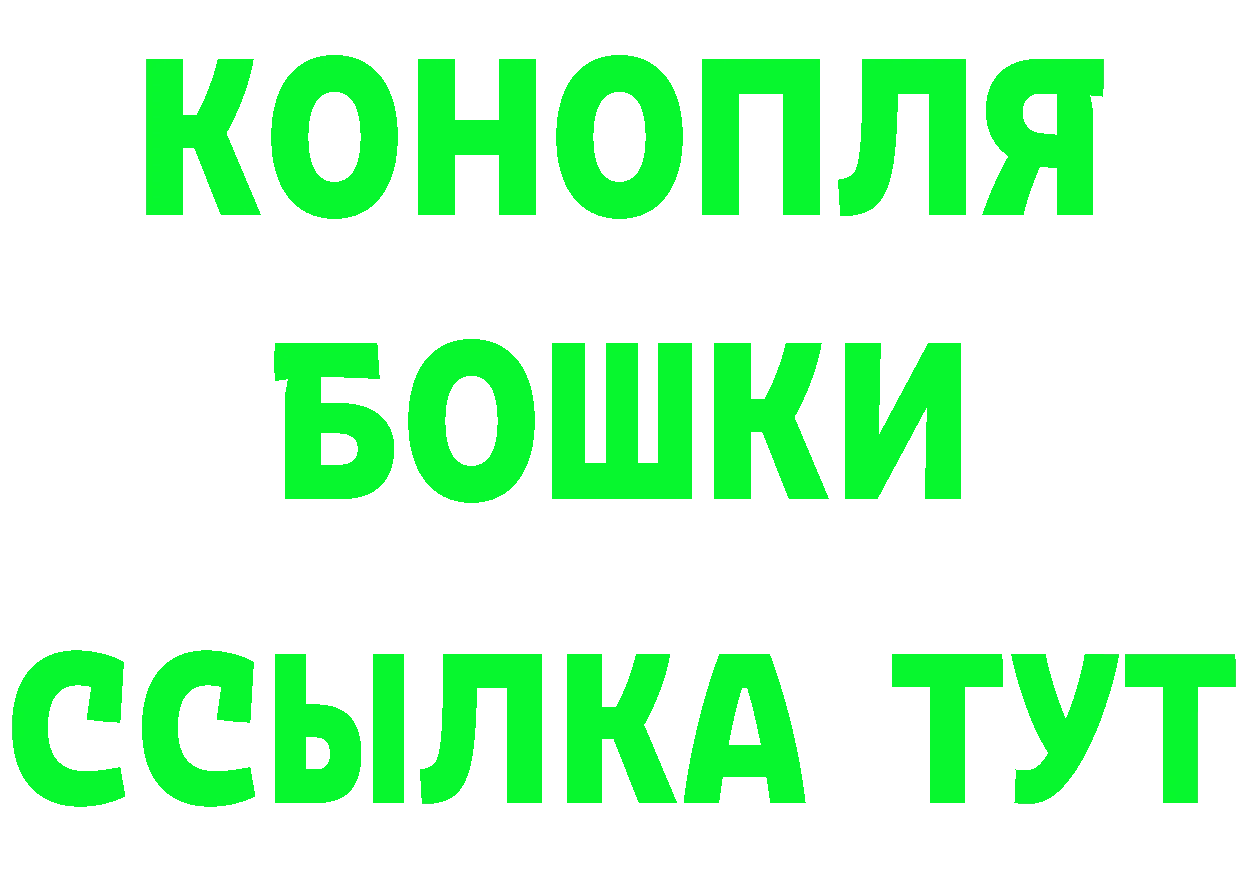 КОНОПЛЯ
БОШКИ
ССЫЛКА ТУТ